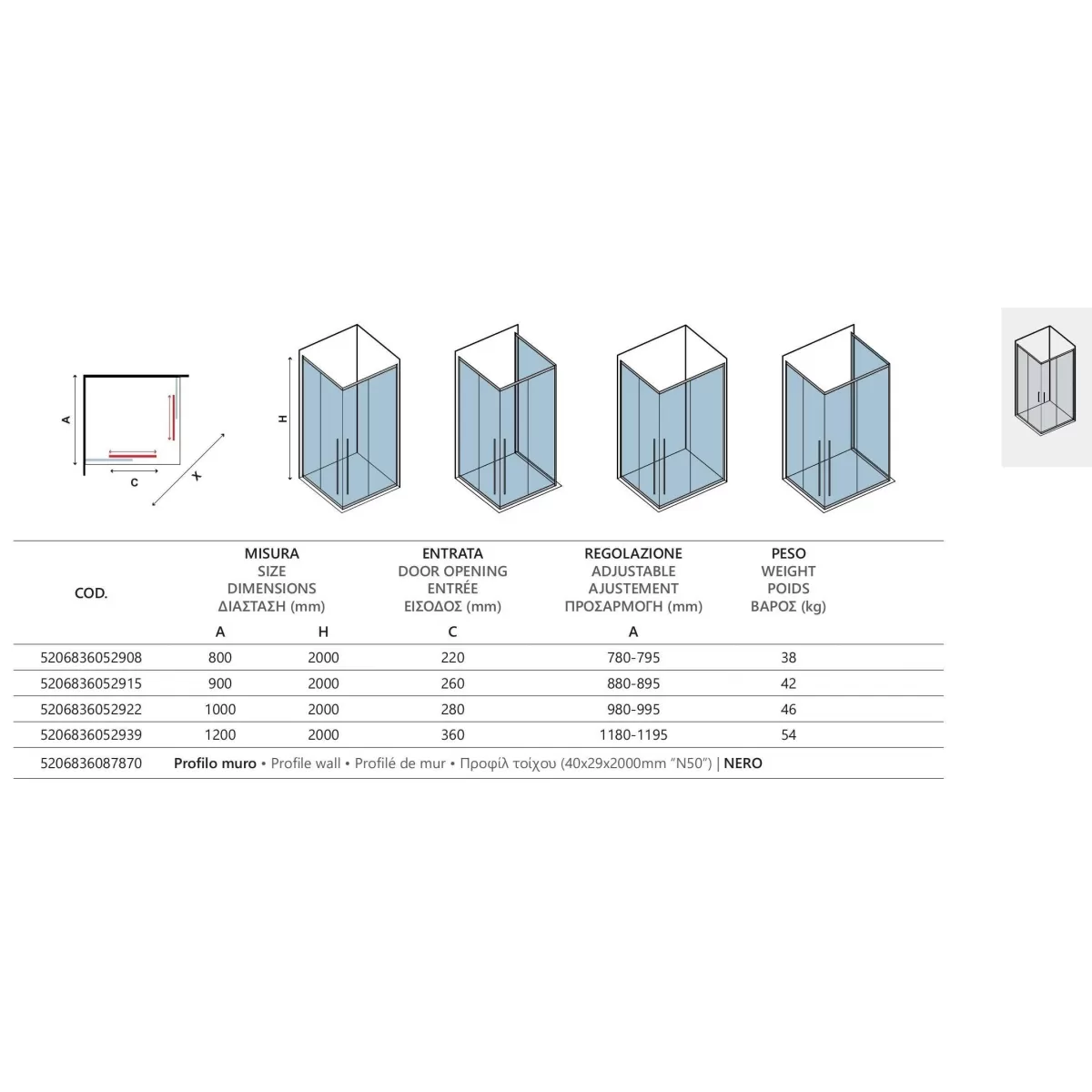 A

C

X

H

| COD. | MISURA SIZE DIMENSIONS ΔΙΑΣΤΑΣΗ (mm) A | H | ENTRATA DOOR OPENING ENTRÉE ΕΙΣΟΔΟΣ (mm) C | REGOLAZIONE ADJUSTABLE AJUSTEMENT ΠΡΟΣΑΡΜΟΓΗ (mm) A | PESO WEIGHT POIDS ΒΑΡΟΣ (kg) |
|---|---|---|---|---|---|
| 5206836052908 | 800 | 2000 | 220 | 780-795 | 38 |
| 5206836052915 | 900 | 2000 | 260 | 880-895 | 42 |
| 5206836052922 | 1000 | 2000 | 280 | 980-995 | 46 |
| 5206836052939 | 1200 | 2000 | 360 | 1180-1195 | 54 |

5206836087870 Profilo muro • Profile wall • Profilé de mur • Προφίλ τοίχου (40x29x2000mm "N50") | NERO